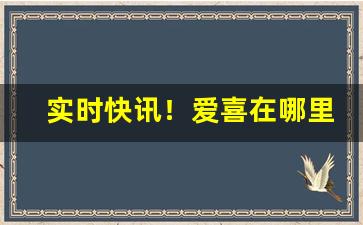 实时快讯！爱喜在哪里